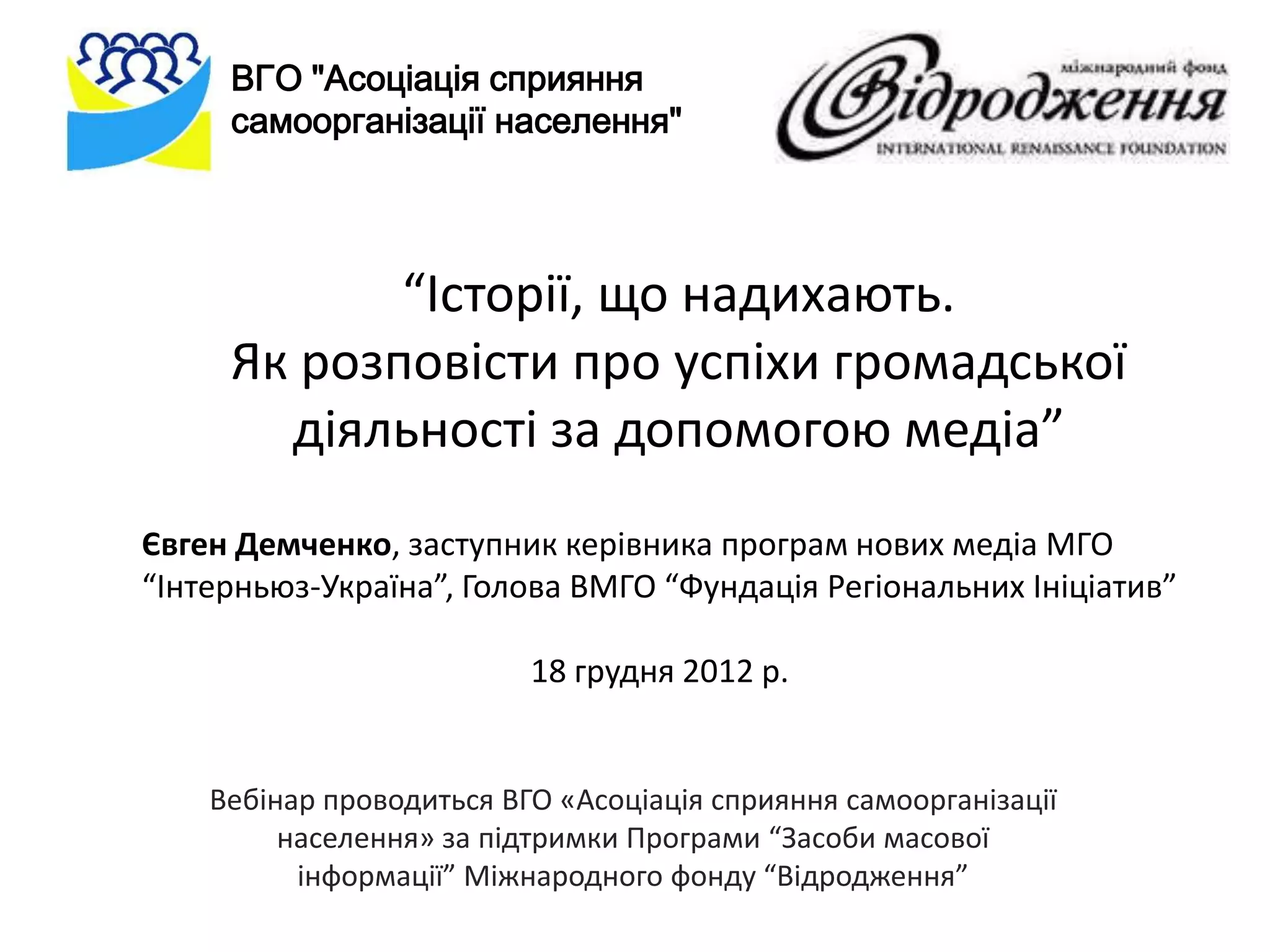 ВГО "Асоціація сприяння самоорганізації населення"

міжнародний фонд
Відродження
INTERNATIONAL RENAISSANCE FOUNDATION

"Історії, що надихають.
Як розповісти про успіхи громадської діяльності за допомогою медіа"

Євген Демченко, заступник керівника програм нових медіа МГО "Інтерньюз-Україна", Голова ВМГО "Фундація Регіональних Ініціатив"

18 грудня 2012 р.

Вебінар проводиться ВГО «Асоціація сприяння самоорганізації населення» за підтримки Програми "Засоби масової інформації" Міжнародного фонду "Відродження"